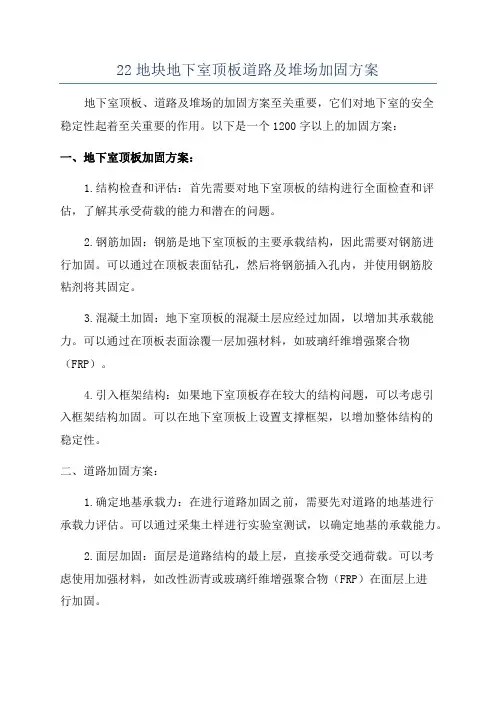 22 地块地下室顶板道路及堆场加固方案

地下室顶板、道路及堆场的加固方案至关重要，它们对地下室的安全稳定性起着至关重要的作用。以下是一个 1200 字以上的加固方案：

一、地下室顶板加固方案：

1.结构检查和评估：首先需要对地下室顶板的结构进行全面检查和评估，了解其承受荷载的能力和潜在的问题。

2.钢筋加固：钢筋是地下室顶板的主要承载结构，因此需要对钢筋进行加固。可以通过在顶板表面钻孔，然后将钢筋插入孔内，并使用钢筋胶粘剂将其固定。

3.混凝土加固：地下室顶板的混凝土层应经过加固，以增加其承载能力。可以通过在顶板表面涂覆一层加强材料，如玻璃纤维增强聚合物（FRP）。

4.引入框架结构：如果地下室顶板存在较大的结构问题，可以考虑引入框架结构加固。可以在地下室顶板上设置支撑框架，以增加整体结构的稳定性。

二、道路加固方案：

1.确定地基承载力：在进行道路加固之前，需要先对道路的地基进行承载力评估。可以通过采集土样进行实验室测试，以确定地基的承载能力。

2.面层加固：面层是道路结构的最上层，直接承受交通荷载。可以考虑使用加强材料，如改性沥青或玻璃纤维增强聚合物（FRP）在面层上进行加固。